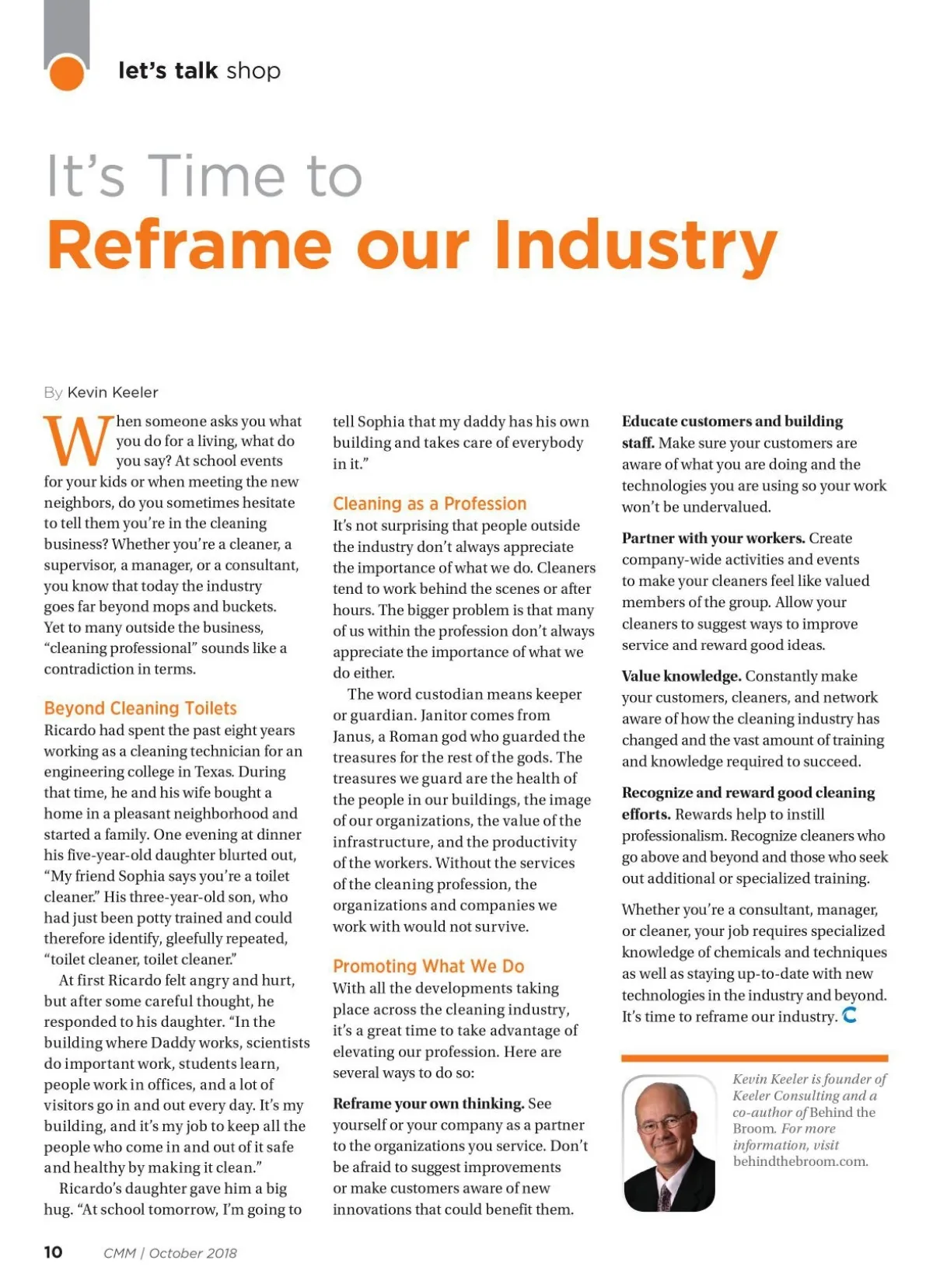 let's talk shop

It's Time to
Reframe our Industry

By Kevin Keeler

When someone asks you what you do for a living, what do you say? At school events for your kids or when meeting the new neighbors, do you sometimes hesitate to tell them you're in the cleaning business? Whether you're a cleaner, a supervisor, a manager, or a consultant, you know that today the industry goes far beyond mops and buckets. Yet to many outside the business, "cleaning professional" sounds like a contradiction in terms.

Beyond Cleaning Toilets

Ricardo had spent the past eight years working as a cleaning technician for an engineering college in Texas. During that time, he and his wife bought a home in a pleasant neighborhood and started a family. One evening at dinner his five-year-old daughter blurted out, "My friend Sophia says you're a toilet cleaner." His three-year-old son, who had just been potty trained and could therefore identify, gleefully repeated, "toilet cleaner, toilet cleaner."

At first Ricardo felt angry and hurt, but after some careful thought, he responded to his daughter. "In the building where Daddy works, scientists do important work, students learn, people work in offices, and a lot of visitors go in and out every day. It's my building, and it's my job to keep all the people who come in and out of it safe and healthy by making it clean."

Ricardo's daughter gave him a big hug. "At school tomorrow, I'm going to tell Sophia that my daddy has his own building and takes care of everybody in it."

Cleaning as a Profession

It's not surprising that people outside the industry don't always appreciate the importance of what we do. Cleaners tend to work behind the scenes or after hours. The bigger problem is that many of us within the profession don't always appreciate the importance of what we do either.

The word custodian means keeper or guardian. Janitor comes from Janus, a Roman god who guarded the treasures for the rest of the gods. The treasures we guard are the health of the people in our buildings, the image of our organizations, the value of the infrastructure, and the productivity of the workers. Without the services of the cleaning profession, the organizations and companies we work with would not survive.

Promoting What We Do

With all the developments taking place across the cleaning industry, it's a great time to take advantage of elevating our profession. Here are several ways to do so:

Reframe your own thinking. See yourself or your company as a partner to the organizations you service. Don't be afraid to suggest improvements or make customers aware of new innovations that could benefit them.

Educate customers and building staff. Make sure your customers are aware of what you are doing and the technologies you are using so your work won't be undervalued.

Partner with your workers. Create company-wide activities and events to make your cleaners feel like valued members of the group. Allow your cleaners to suggest ways to improve service and reward good ideas.

Value knowledge. Constantly make your customers, cleaners, and network aware of how the cleaning industry has changed and the vast amount of training and knowledge required to succeed.

Recognize and reward good cleaning efforts. Rewards help to instill professionalism. Recognize cleaners who go above and beyond and those who seek out additional or specialized training.

Whether you're a consultant, manager, or cleaner, your job requires specialized knowledge of chemicals and techniques as well as staying up-to-date with new technologies in the industry and beyond. It's time to reframe our industry.

Kevin Keeler is founder of Keeler Consulting and a co-author of Behind the Broom. For more information, visit behindthebroom.com.

10 CMM | October 2018